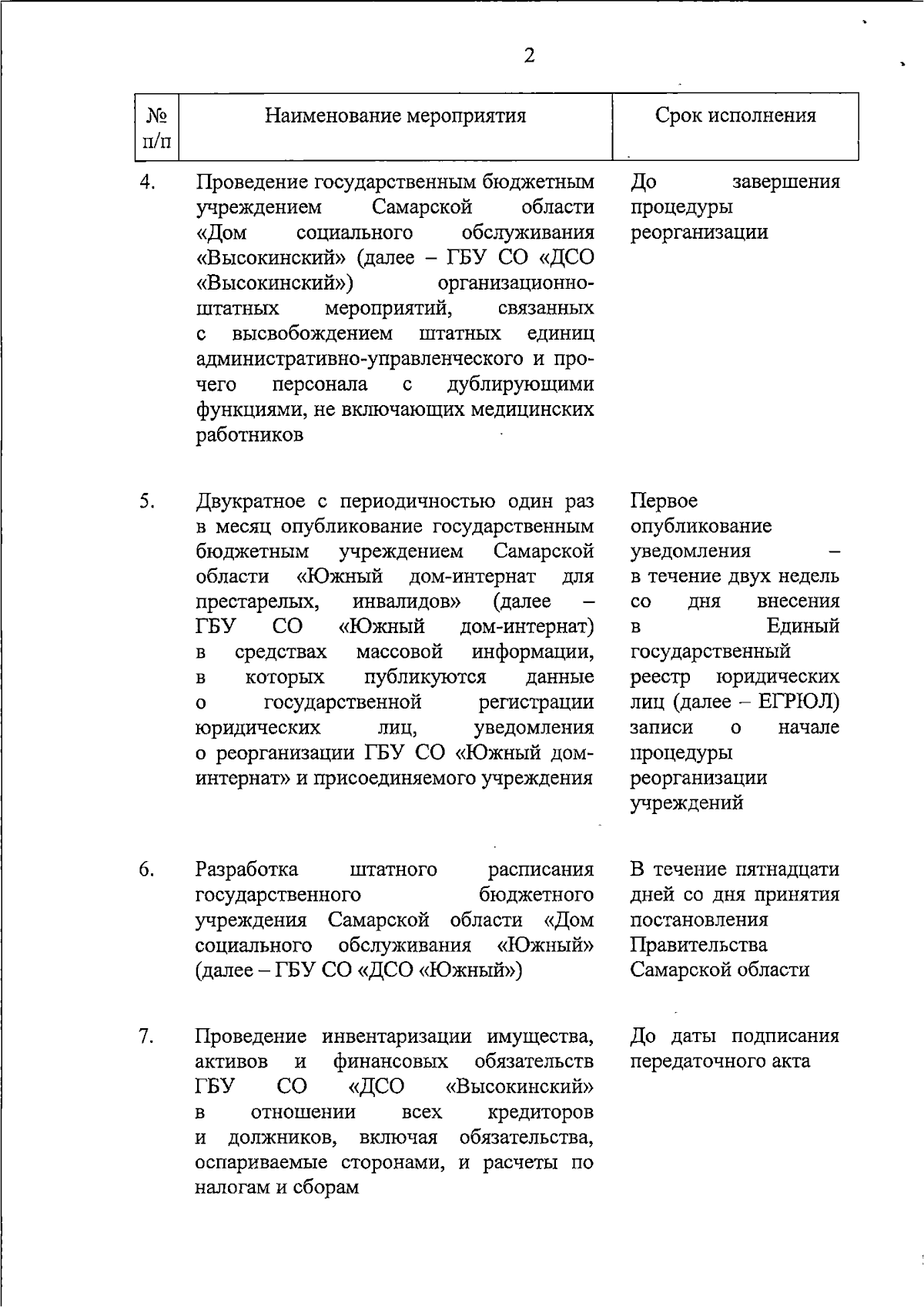 2

| № п/п | Наименование мероприятия | Срок исполнения |
|---|---|---|
| 4. | Проведение государственным бюджетным учреждением Самарской области «Дом социального обслуживания «Высокинский» (далее – ГБУ СО «ДСО «Высокинский») организационно-штатных мероприятий, связанных с высвобождением штатных единиц административно-управленческого и прочего персонала с дублирующими функциями, не включающих медицинских работников | До завершения процедуры реорганизации |
| 5. | Двукратное с периодичностью один раз в месяц опубликование государственным бюджетным учреждением Самарской области «Южный дом-интернат для престарелых, инвалидов» (далее – ГБУ СО «Южный дом-интернат) в средствах массовой информации, в которых публикуются данные о государственной регистрации юридических лиц, уведомления о реорганизации ГБУ СО «Южный дом-интернат» и присоединяемого учреждения | Первое опубликование уведомления – в течение двух недель со дня внесения в Единый государственный реестр юридических лиц (далее – ЕГРЮЛ) записи о начале процедуры реорганизации учреждений |
| 6. | Разработка штатного расписания государственного бюджетного учреждения Самарской области «Дом социального обслуживания «Южный» (далее – ГБУ СО «ДСО «Южный») | В течение пятнадцати дней со дня принятия постановления Правительства Самарской области |
| 7. | Проведение инвентаризации имущества, активов и финансовых обязательств ГБУ СО «ДСО «Высокинский» в отношении всех кредиторов и должников, включая обязательства, оспариваемые сторонами, и расчеты по налогам и сборам | До даты подписания передаточного акта |